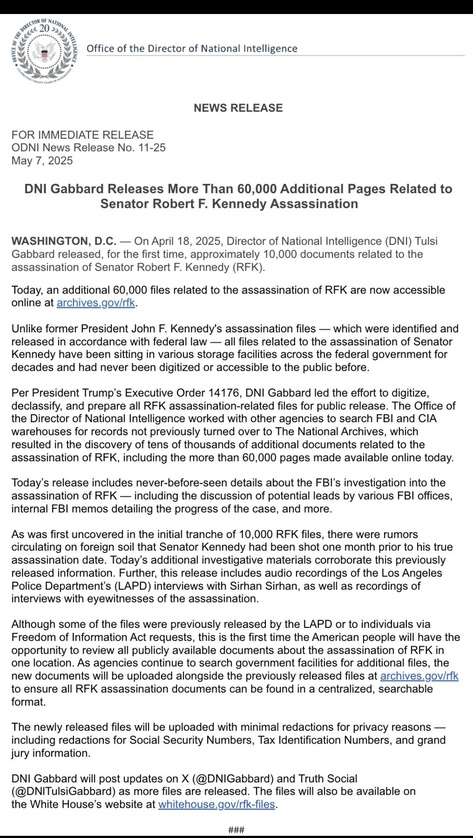 OFFICE OF THE DIRECTOR OF NATIONAL INTELLIGENCE
20

Office of the Director of National Intelligence

NEWS RELEASE

FOR IMMEDIATE RELEASE
ODNI News Release No. 11-25
May 7, 2025

DNI Gabbard Releases More Than 60,000 Additional Pages Related to Senator Robert F. Kennedy Assassination

WASHINGTON, D.C. — On April 18, 2025, Director of National Intelligence (DNI) Tulsi Gabbard released, for the first time, approximately 10,000 documents related to the assassination of Senator Robert F. Kennedy (RFK).

Today, an additional 60,000 files related to the assassination of RFK are now accessible online at archives.gov/rfk.

Unlike former President John F. Kennedy's assassination files — which were identified and released in accordance with federal law — all files related to the assassination of Senator Kennedy have been sitting in various storage facilities across the federal government for decades and had never been digitized or accessible to the public before.

Per President Trump's Executive Order 14176, DNI Gabbard led the effort to digitize, declassify, and prepare all RFK assassination-related files for public release. The Office of the Director of National Intelligence worked with other agencies to search FBI and CIA warehouses for records not previously turned over to The National Archives, which resulted in the discovery of tens of thousands of additional documents related to the assassination of RFK, including the more than 60,000 pages made available online today.

Today's release includes never-before-seen details about the FBI's investigation into the assassination of RFK — including the discussion of potential leads by various FBI offices, internal FBI memos detailing the progress of the case, and more.

As was first uncovered in the initial tranche of 10,000 RFK files, there were rumors circulating on foreign soil that Senator Kennedy had been shot one month prior to his true assassination date. Today's additional investigative materials corroborate this previously released information. Further, this release includes audio recordings of the Los Angeles Police Department's (LAPD) interviews with Sirhan Sirhan, as well as recordings of interviews with eyewitnesses of the assassination.

Although some of the files were previously released by the LAPD or to individuals via Freedom of Information Act requests, this is the first time the American people will have the opportunity to review all publicly available documents about the assassination of RFK in one location. As agencies continue to search government facilities for additional files, the new documents will be uploaded alongside the previously released files at archives.gov/rfk to ensure all RFK assassination documents can be found in a centralized, searchable format.

The newly released files will be uploaded with minimal redactions for privacy reasons — including redactions for Social Security Numbers, Tax Identification Numbers, and grand jury information.

DNI Gabbard will post updates on X (@DNIGabbard) and Truth Social (@DNITulsiGabbard) as more files are released. The files will also be available on the White House's website at whitehouse.gov/rfk-files.

###